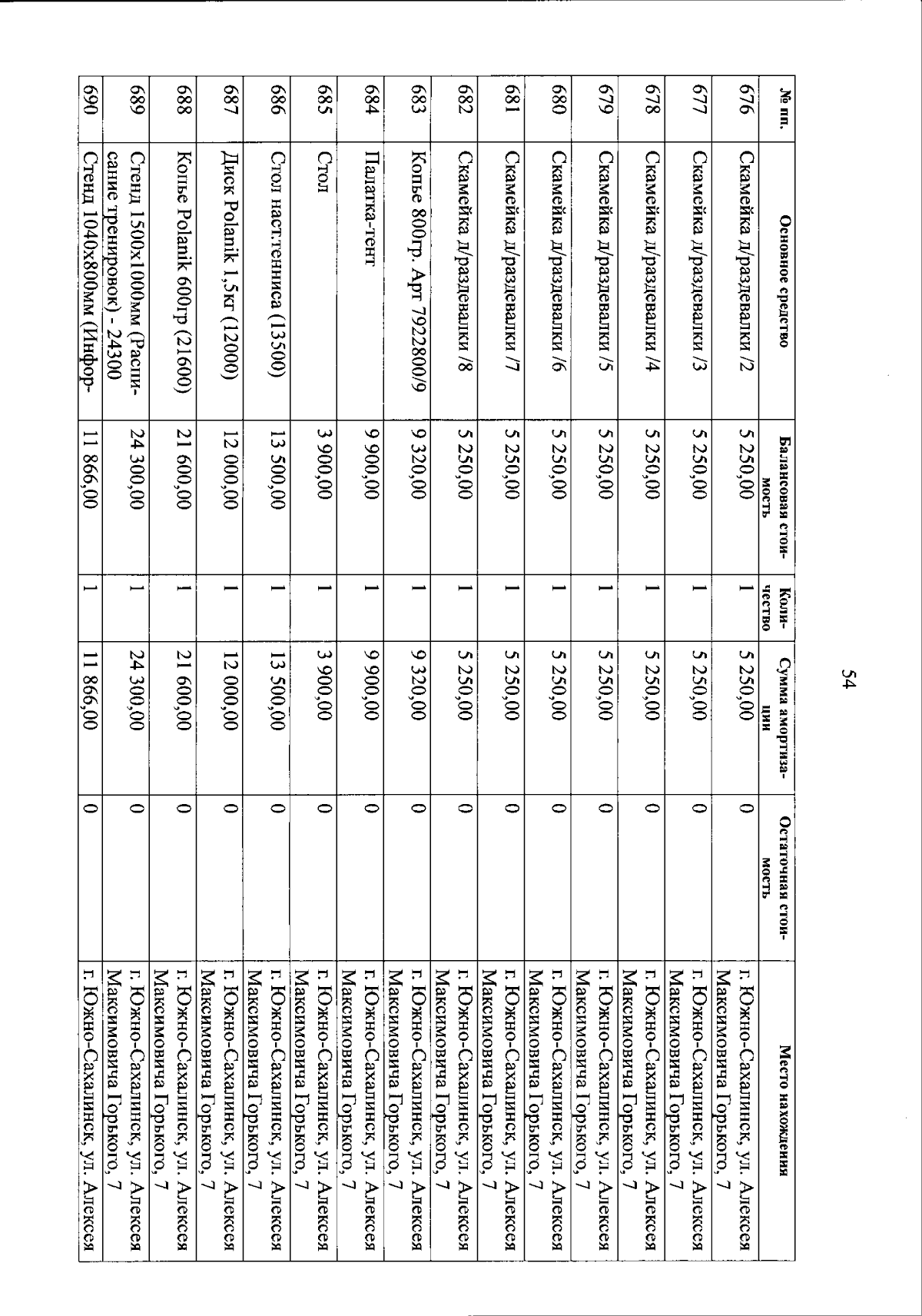 54

| № пп. | Основное средство | Балансовая стоимость | Количество | Сумма амортизации | Остаточная стоимость | Место нахождения |
|---|---|---|---|---|---|---|
| 676 | Скамейка д/раздевалки /2 | 5 250,00 | 1 | 5 250,00 | 0 | г. Южно-Сахалинск, ул. Алексея Максимовича Горького, 7 |
| 677 | Скамейка д/раздевалки /3 | 5 250,00 | 1 | 5 250,00 | 0 | г. Южно-Сахалинск, ул. Алексея Максимовича Горького, 7 |
| 678 | Скамейка д/раздевалки /4 | 5 250,00 | 1 | 5 250,00 | 0 | г. Южно-Сахалинск, ул. Алексея Максимовича Горького, 7 |
| 679 | Скамейка д/раздевалки /5 | 5 250,00 | 1 | 5 250,00 | 0 | г. Южно-Сахалинск, ул. Алексея Максимовича Горького, 7 |
| 680 | Скамейка д/раздевалки /6 | 5 250,00 | 1 | 5 250,00 | 0 | г. Южно-Сахалинск, ул. Алексея Максимовича Горького, 7 |
| 681 | Скамейка д/раздевалки /7 | 5 250,00 | 1 | 5 250,00 | 0 | г. Южно-Сахалинск, ул. Алексея Максимовича Горького, 7 |
| 682 | Скамейка д/раздевалки /8 | 5 250,00 | 1 | 5 250,00 | 0 | г. Южно-Сахалинск, ул. Алексея Максимовича Горького, 7 |
| 683 | Копье 800гр. Арт 7922800/9 | 9 320,00 | 1 | 9 320,00 | 0 | г. Южно-Сахалинск, ул. Алексея Максимовича Горького, 7 |
| 684 | Палатка-тент | 9 900,00 | 1 | 9 900,00 | 0 | г. Южно-Сахалинск, ул. Алексея Максимовича Горького, 7 |
| 685 | Стол | 3 900,00 | 1 | 3 900,00 | 0 | г. Южно-Сахалинск, ул. Алексея Максимовича Горького, 7 |
| 686 | Стол наст.тенниса (13500) | 13 500,00 | 1 | 13 500,00 | 0 | г. Южно-Сахалинск, ул. Алексея Максимовича Горького, 7 |
| 687 | Диск Polanik 1,5кг (12000) | 12 000,00 | 1 | 12 000,00 | 0 | г. Южно-Сахалинск, ул. Алексея Максимовича Горького, 7 |
| 688 | Копье Polanik 600гр (21600) | 21 600,00 | 1 | 21 600,00 | 0 | г. Южно-Сахалинск, ул. Алексея Максимовича Горького, 7 |
| 689 | Стенд 1500х1000мм (Расписание тренировок) - 24300 | 24 300,00 | 1 | 24 300,00 | 0 | г. Южно-Сахалинск, ул. Алексея Максимовича Горького, 7 |
| 690 | Стенд 1040х800мм (Инфор- | 11 866,00 | 1 | 11 866,00 | 0 | г. Южно-Сахалинск, ул. Алексея |